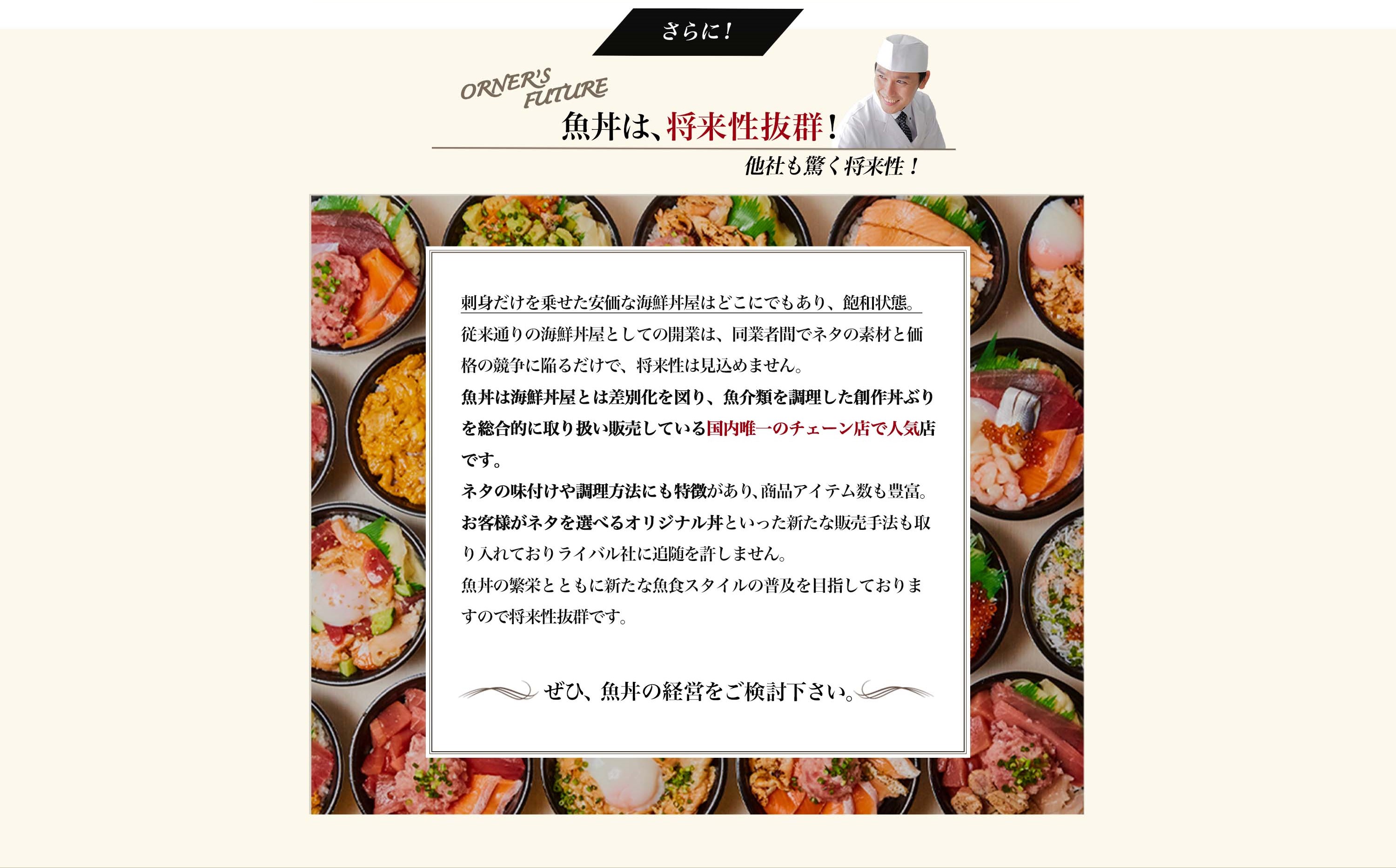 さらに！

ORNER'S FUTURE

魚丼は、将来性抜群！

他社も驚く将来性！

刺身だけを乗せた安価な海鮮丼屋はどこにでもあり、飽和状態。
従来通りの海鮮丼屋としての開業は、同業者間でネタの素材と価格の競争に陥るだけで、将来性は見込めません。
魚丼は海鮮丼屋とは差別化を図り、魚介類を調理した創作丼ぶりを総合的に取り扱い販売している国内唯一のチェーン店で人気店です。
ネタの味付けや調理方法にも特徴があり、商品アイテム数も豊富。
お客様がネタを選べるオリジナル丼といった新たな販売手法も取り入れておりライバル社に追随を許しません。
魚丼の繁栄とともに新たな魚食スタイルの普及を目指しておりますので将来性抜群です。

ぜひ、魚丼の経営をご検討下さい。